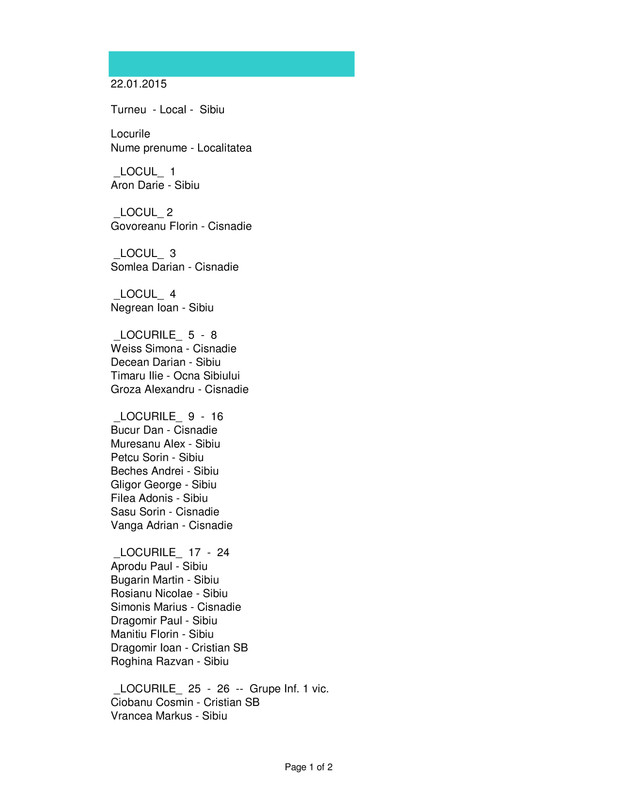 22.01.2015

Turneu - Local - Sibiu

Locurile
Nume prenume - Localitatea

_LOCUL_ 1
Aron Darie - Sibiu

_LOCUL_ 2
Govoreanu Florin - Cisnadie

_LOCUL_ 3
Somlea Darian - Cisnadie

_LOCUL_ 4
Negrean Ioan - Sibiu

_LOCURILE_ 5 - 8
Weiss Simona - Cisnadie
Decean Darian - Sibiu
Timaru Ilie - Ocna Sibiului
Groza Alexandru - Cisnadie

_LOCURILE_ 9 - 16
Bucur Dan - Cisnadie
Muresanu Alex - Sibiu
Petcu Sorin - Sibiu
Beches Andrei - Sibiu
Gligor George - Sibiu
Filea Adonis - Sibiu
Sasu Sorin - Cisnadie
Vanga Adrian - Cisnadie

_LOCURILE_ 17 - 24
Aprodu Paul - Sibiu
Bugarin Martin - Sibiu
Rosianu Nicolae - Sibiu
Simonis Marius - Cisnadie
Dragomir Paul - Sibiu
Manitiu Florin - Sibiu
Dragomir Ioan - Cristian SB
Roghina Razvan - Sibiu

_LOCURILE_ 25 - 26 -- Grupe Inf. 1 vic.
Ciobanu Cosmin - Cristian SB
Vrancea Markus - Sibiu

Page 1 of 2